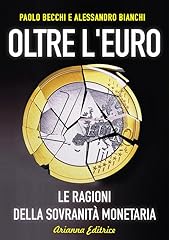 PAOLO BECCHI E ALESSANDRO BIANCHI

OLTRE L'EURO

LE RAGIONI
DELLA SOVRANITÀ MONETARIA

Arianna Editrice